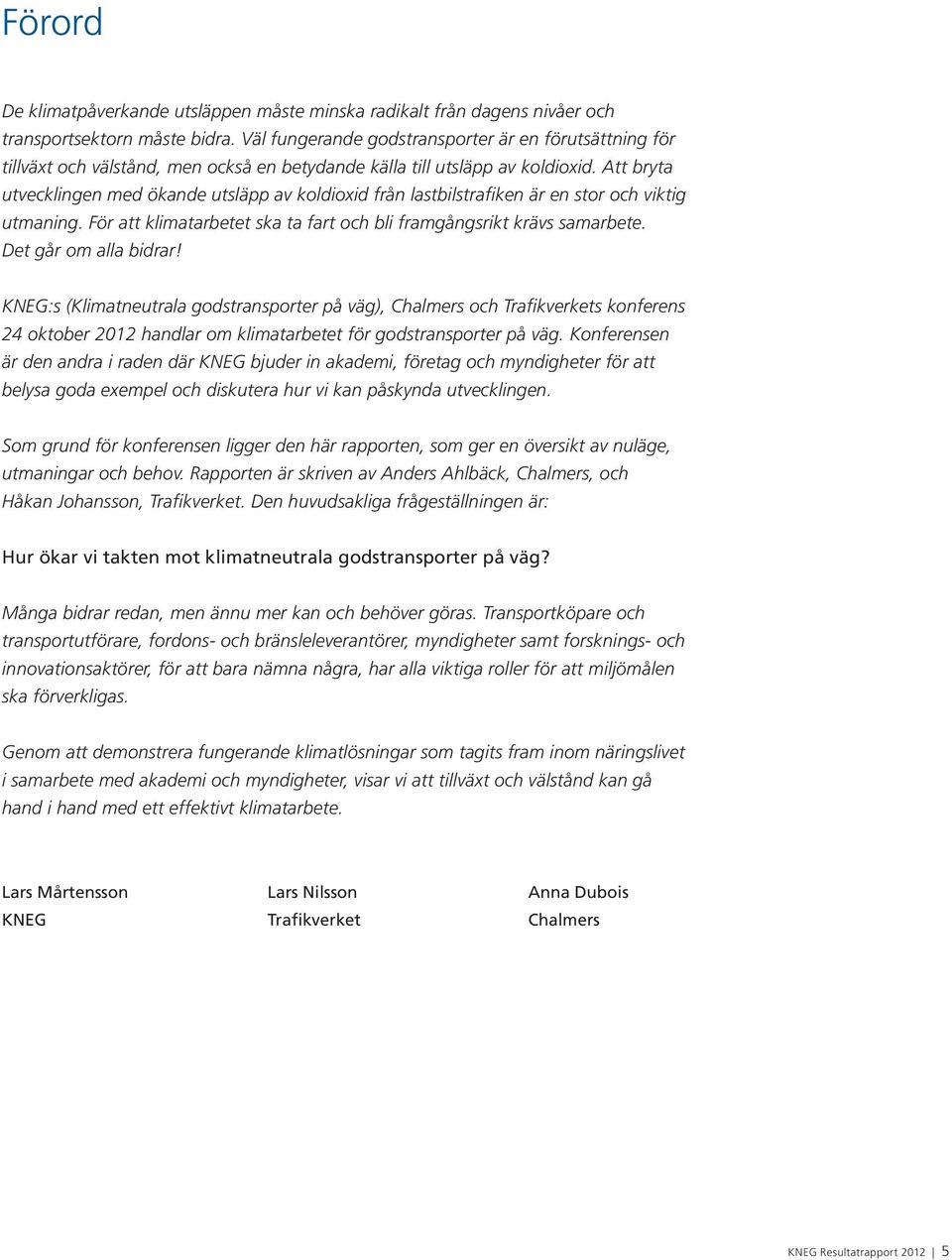 Förord

De klimatpåverkande utsläppen måste minska radikalt från dagens nivåer och transportsektorn måste bidra. Väl fungerande godstransporter är en förutsättning för tillväxt och välstånd, men också en betydande källa till utsläpp av koldioxid. Att bryta utvecklingen med ökande utsläpp av koldioxid från lastbilstrafiken är en stor och viktig utmaning. För att klimatarbetet ska ta fart och bli framgångsrikt krävs samarbete. Det går om alla bidrar!

KNEG:s (Klimatneutrala godstransporter på väg), Chalmers och Trafikverkets konferens 24 oktober 2012 handlar om klimatarbetet för godstransporter på väg. Konferensen är den andra i raden där KNEG bjuder in akademi, företag och myndigheter för att belysa goda exempel och diskutera hur vi kan påskynda utvecklingen.

Som grund för konferensen ligger den här rapporten, som ger en översikt av nuläge, utmaningar och behov. Rapporten är skriven av Anders Ahlbäck, Chalmers, och Håkan Johansson, Trafikverket. Den huvudsakliga frågeställningen är:

Hur ökar vi takten mot klimatneutrala godstransporter på väg?

Många bidrar redan, men ännu mer kan och behöver göras. Transportköpare och transportutförare, fordons- och bränsleleverantörer, myndigheter samt forsknings- och innovationsaktörer, för att bara nämna några, har alla viktiga roller för att miljömålen ska förverkligas.

Genom att demonstrera fungerande klimatlösningar som tagits fram inom näringslivet i samarbete med akademi och myndigheter, visar vi att tillväxt och välstånd kan gå hand i hand med ett effektivt klimatarbete.

Lars Mårtensson
KNEG

Lars Nilsson
Trafikverket

Anna Dubois
Chalmers

KNEG Resultatrapport 2012 | 5